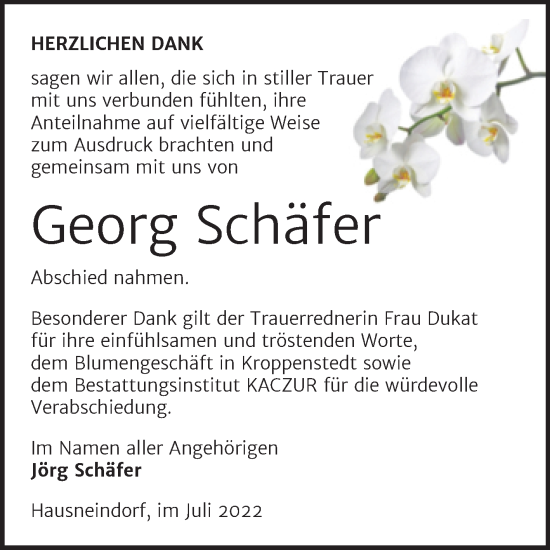 HERZLICHEN DANK

sagen wir allen, die sich in stiller Trauer mit uns verbunden fühlten, ihre Anteilnahme auf vielfältige Weise zum Ausdruck brachten und gemeinsam mit uns von

Georg Schäfer

Abschied nahmen.

Besonderer Dank gilt der Trauerrednerin Frau Dukat für ihre einfühlsamen und tröstenden Worte, dem Blumengeschäft in Kroppenstedt sowie dem Bestattungsinstitut KACZUR für die würdevolle Verabschiedung.

Im Namen aller Angehörigen
Jörg Schäfer

Hausneindorf, im Juli 2022